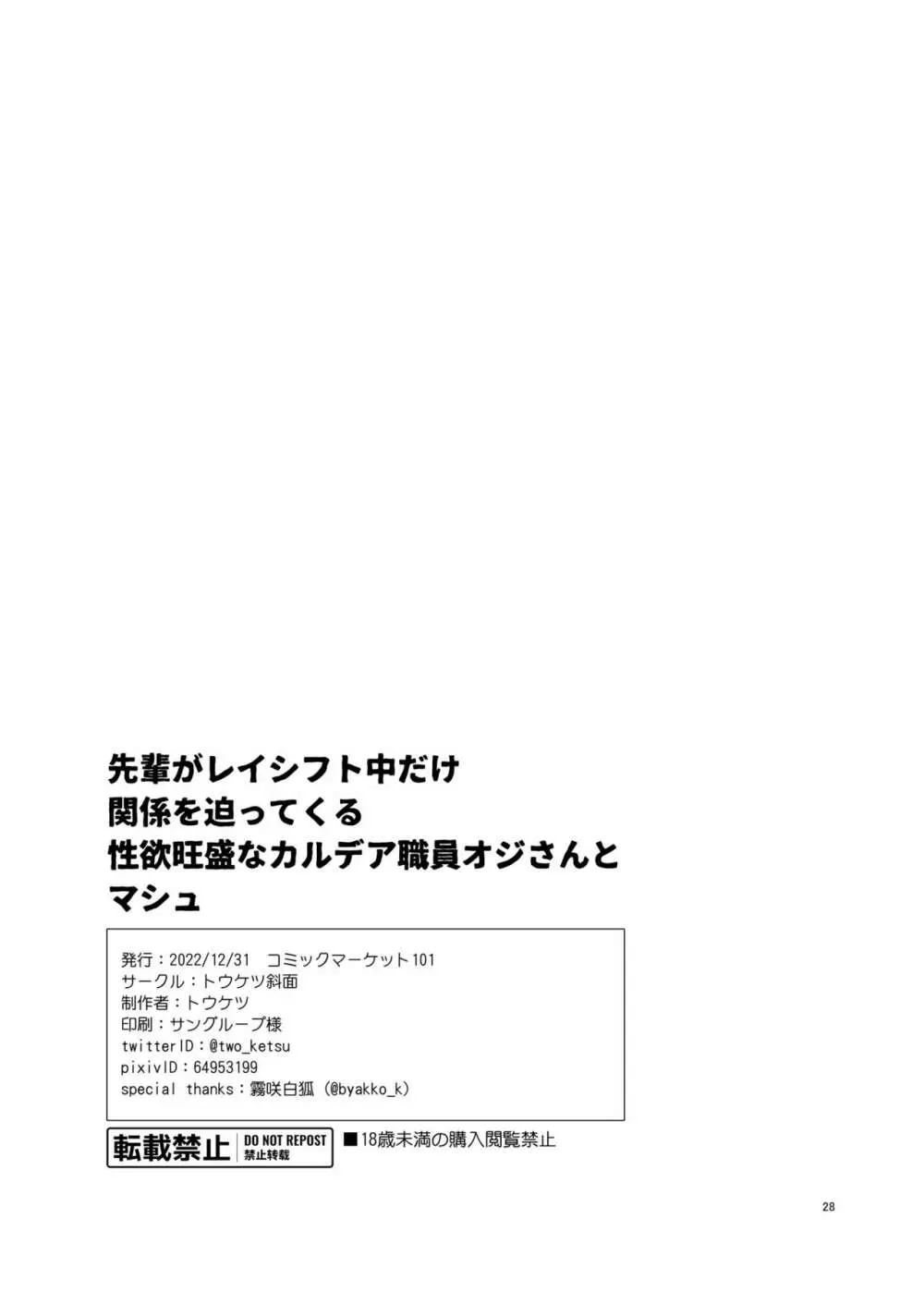 先輩がレイシフト中だけ
関係を迫ってくる
性欲旺盛なカルデア職員オジさんと
マシュ

発行：2022/12/31　コミックマーケット101
サークル：トウケツ斜面
制作者：トウケツ
印刷：サングループ様
twitterID：@two_ketsu
pixivID：64953199
special thanks：霧咲白狐（@byakko_k）

転載禁止 DO NOT REPOST 禁止转载

■18歳未満の購入閲覧禁止

28